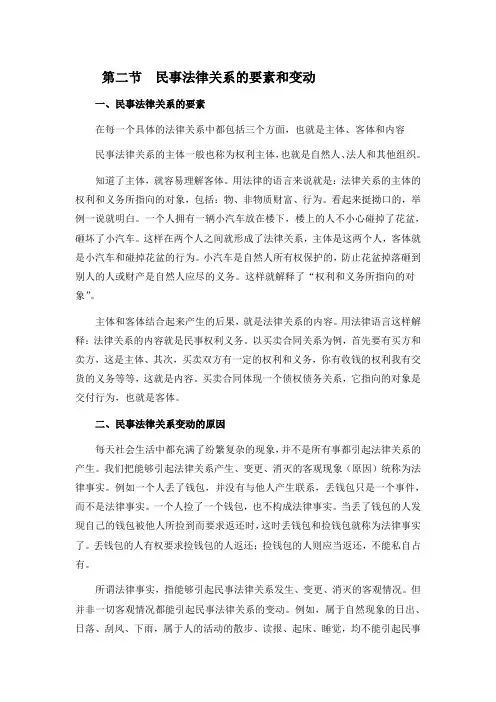 第二节　民事法律关系的要素和变动

一、民事法律关系的要素

在每一个具体的法律关系中都包括三个方面，也就是主体、客体和内容

民事法律关系的主体一般也称为权利主体，也就是自然人、法人和其他组织。

知道了主体，就容易理解客体。用法律的语言来说就是：法律关系的主体的权利和义务所指向的对象，包括：物、非物质财富、行为。看起来挺拗口的，举例一说就明白。一个人拥有一辆小汽车放在楼下，楼上的人不小心碰掉了花盆，砸坏了小汽车。这样在两个人之间就形成了法律关系，主体是这两个人，客体就是小汽车和碰掉花盆的行为。小汽车是自然人所有权保护的，防止花盆掉落砸到别人的人或财产是自然人应尽的义务。这样就解释了“权利和义务所指向的对象”。

主体和客体结合起来产生的后果，就是法律关系的内容。用法律语言这样解释：法律关系的内容就是民事权利义务。以买卖合同关系为例，首先要有买方和卖方，这是主体、其次，买卖双方有一定的权利和义务，你有收钱的权利我有交货的义务等等，这就是内容。买卖合同体现一个债权债务关系，它指向的对象是交付行为，也就是客体。

二、民事法律关系变动的原因

每天社会生活中都充满了纷繁复杂的现象，并不是所有事都引起法律关系的产生。我们把能够引起法律关系产生、变更、消灭的客观现象（原因）统称为法律事实。例如一个人丢了钱包，并没有与他人产生联系，丢钱包只是一个事件，而不是法律事实。一个人捡了一个钱包，也不构成法律事实。当丢了钱包的人发现自己的钱包被他人所捡到而要求返还时，这时丢钱包和捡钱包就称为法律事实了。丢钱包的人有权要求捡钱包的人返还；捡钱包的人则应当返还，不能私自占有。

所谓法律事实，指能够引起民事法律关系发生、变更、消灭的客观情况。但并非一切客观情况都能引起民事法律关系的变动。例如，属于自然现象的日出、日落、刮风、下雨，属于人的活动的散步、读报、起床、睡觉，均不能引起民事